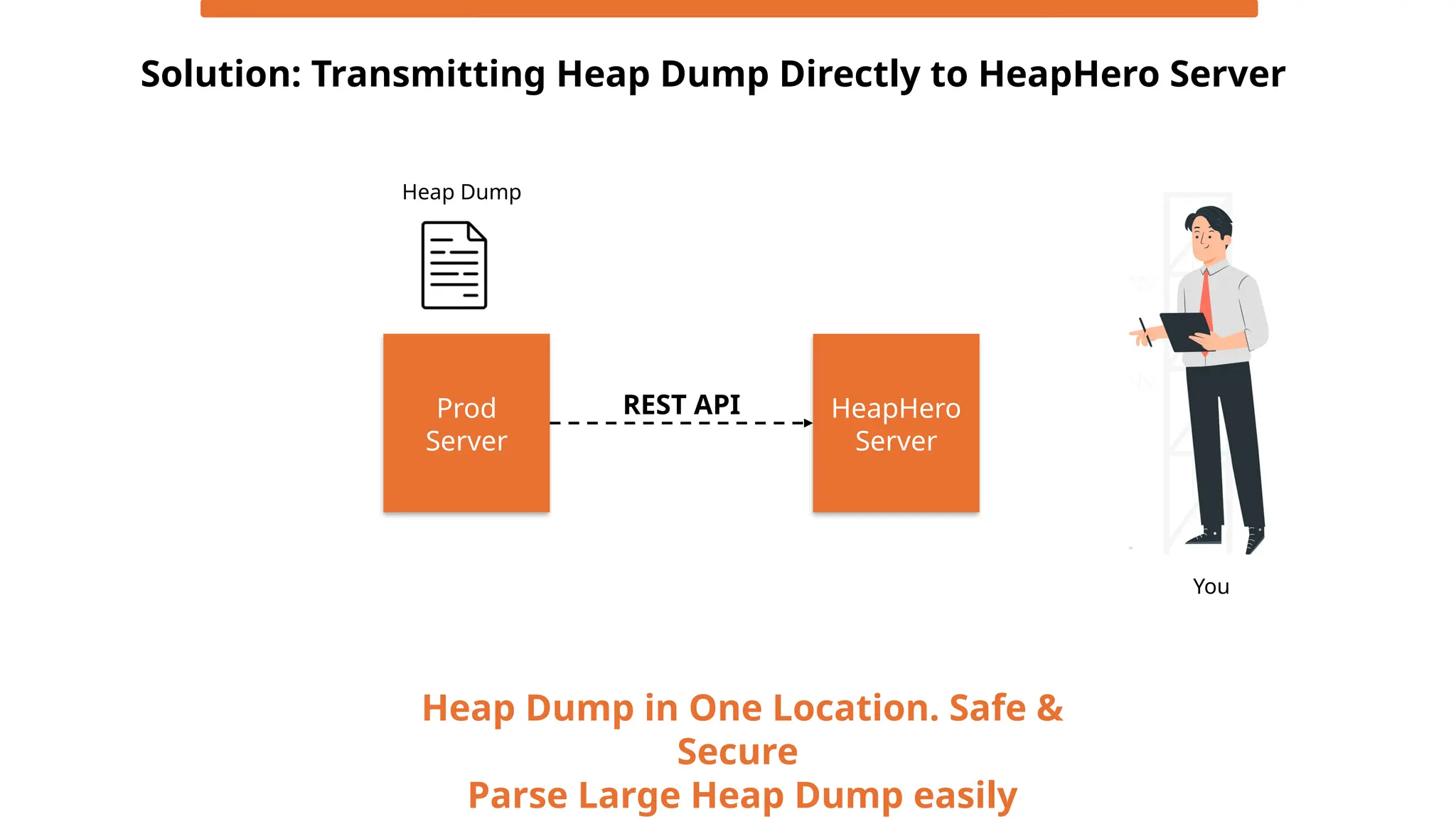 Solution: Transmitting Heap Dump Directly to HeapHero Server

Heap Dump

Prod Server

REST API

HeapHero Server

You

Heap Dump in One Location. Safe & Secure
Parse Large Heap Dump easily